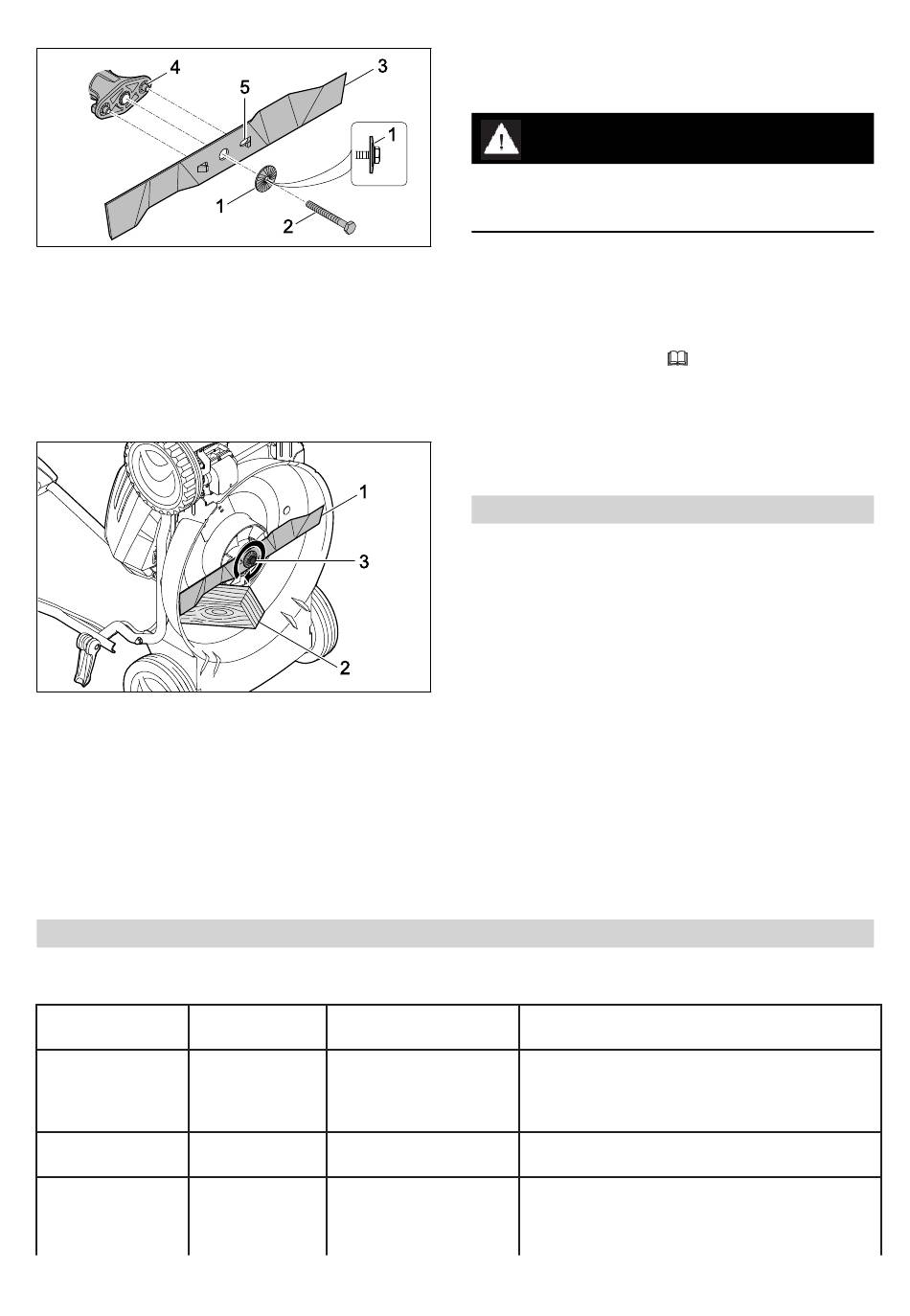 4

5

3

1

1

2

1

3

2